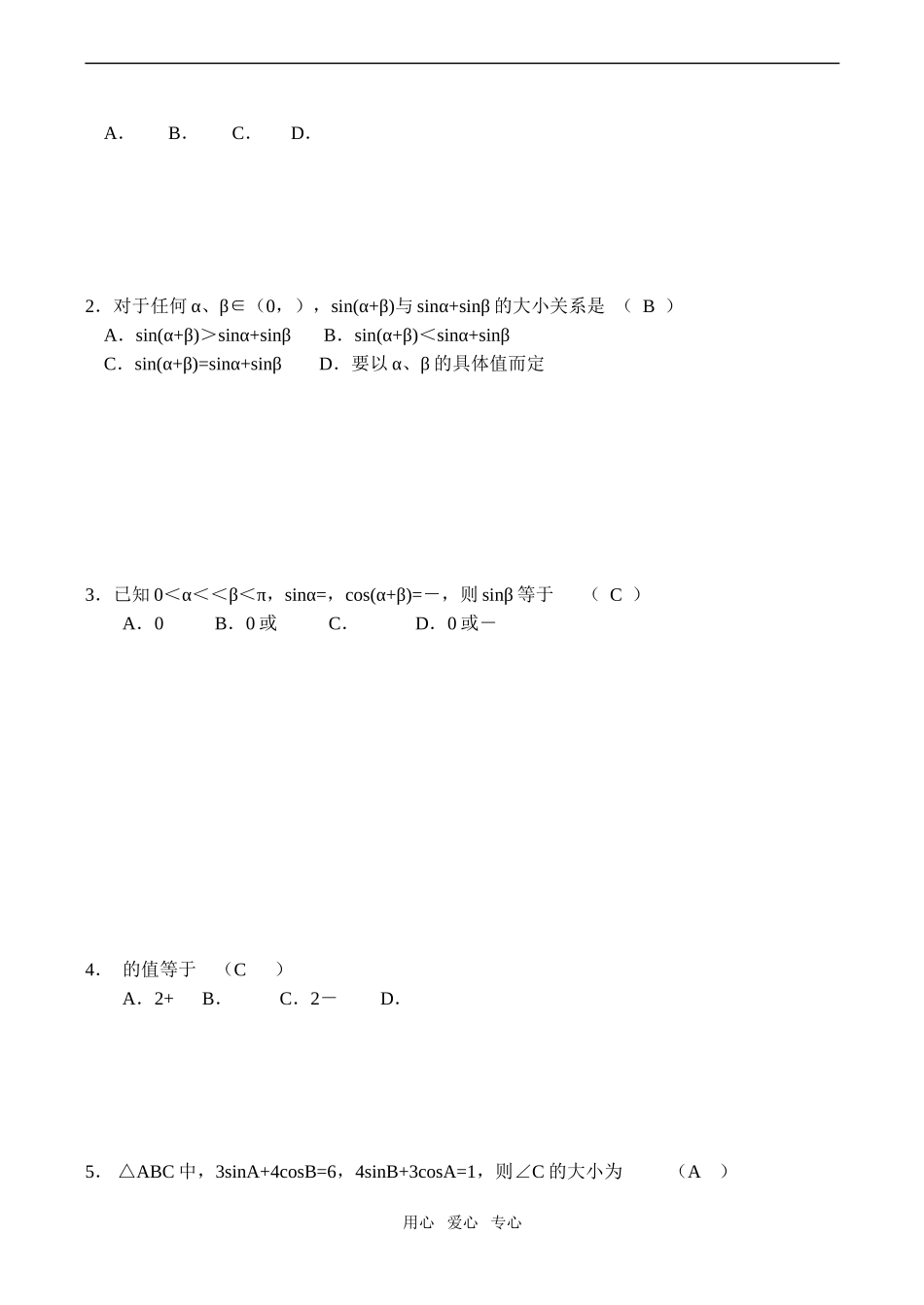 A． B． C． D．

2．对于任何 α、β∈（0，），sin(α+β)与 sinα+sinβ 的大小关系是 （ B ）
A．sin(α+β)＞sinα+sinβ B．sin(α+β)＜sinα+sinβ
C．sin(α+β)=sinα+sinβ D．要以 α、β 的具体值而定

3．已知 0＜α＜＜β＜π，sinα=，cos(α+β)=－，则 sinβ 等于 （ C ）
A．0 B．0 或 C． D．0 或－

4． 的值等于 （C ）
A．2+ B． C．2－ D．

5． △ABC 中，3sinA+4cosB=6，4sinB+3cosA=1，则∠C 的大小为 （A ）

用心 爱心 专心